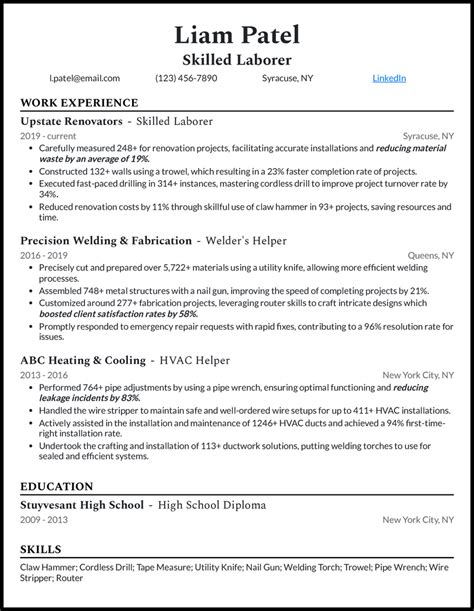 Liam Patel
Skilled Laborer

l.patel@email.com (123) 456-7890 Syracuse, NY LinkedIn

WORK EXPERIENCE

Upstate Renovators - Skilled Laborer
2019 - current Syracuse, NY
• Carefully measured 248+ for renovation projects, facilitating accurate installations and reducing material waste by an average of 19%.
• Constructed 132+ walls using a trowel, which resulting in a 23% faster completion rate of projects.
• Executed fast-paced drilling in 314+ instances, mastering cordless drill to improve project turnover rate by 34%.
• Reduced renovation costs by 11% through skillful use of claw hammer in 93+ projects, saving resources and time.

Precision Welding & Fabrication - Welder's Helper
2016 - 2019 Queens, NY
• Precisely cut and prepared over 5,722+ materials using a utility knife, allowing more efficient welding processes.
• Assembled 748+ metal structures with a nail gun, improving the speed of completing projects by 21%.
• Customized around 277+ fabrication projects, leveraging router skills to craft intricate designs which boosted client satisfaction rates by 58%.
• Promptly responded to emergency repair requests with rapid fixes, contributing to a 96% resolution rate for issues.

ABC Heating & Cooling - HVAC Helper
2013 - 2016 New York City, NY
• Performed 764+ pipe adjustments by using a pipe wrench, ensuring optimal functioning and reducing leakage incidents by 83%.
• Handled the wire stripper to maintain safe and well-ordered wire setups for up to 411+ HVAC installations.
• Actively assisted in the installation and maintenance of 1246+ HVAC ducts and achieved a 94% first-time-right installation rate.
• Undertook the crafting and installation of 113+ ductwork solutions, putting welding torches to use for sealed and efficient systems.

EDUCATION

Stuyvesant High School - High School Diploma
2009 - 2013 New York City, NY

SKILLS

Claw Hammer; Cordless Drill; Tape Measure; Utility Knife; Nail Gun; Welding Torch; Trowel; Pipe Wrench; Wire Stripper; Router